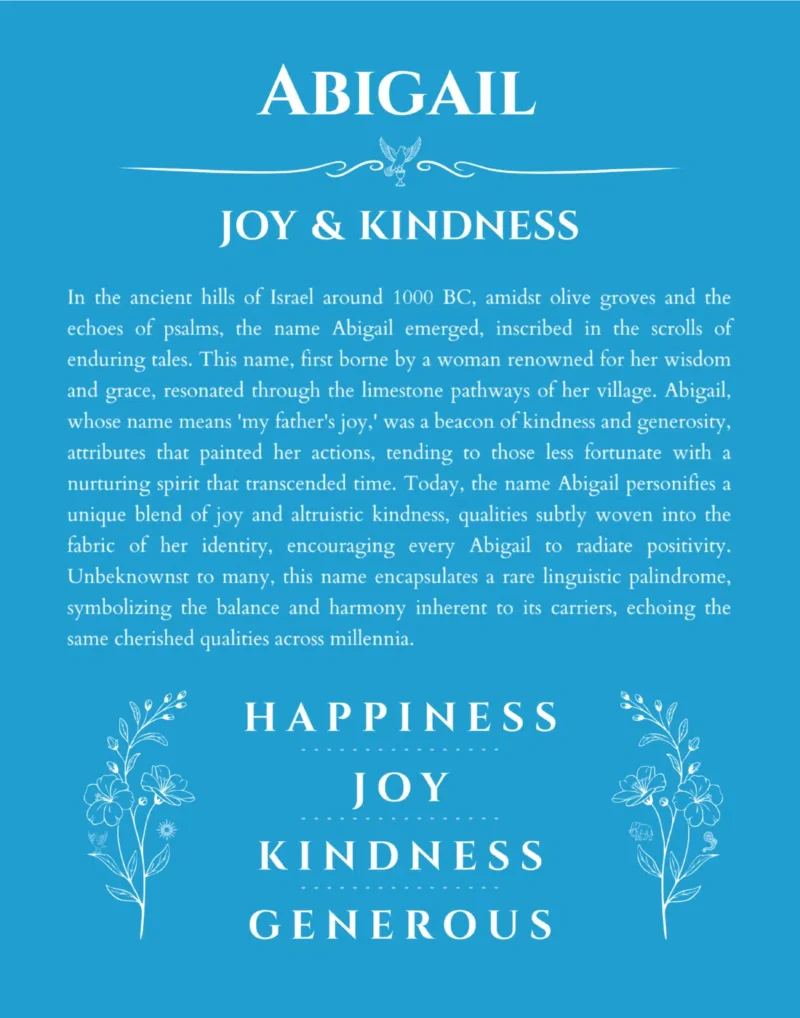 ABIGAIL

JOY & KINDNESS

In the ancient hills of Israel around 1000 BC, amidst olive groves and the echoes of psalms, the name Abigail emerged, inscribed in the scrolls of enduring tales. This name, first borne by a woman renowned for her wisdom and grace, resonated through the limestone pathways of her village. Abigail, whose name means 'my father's joy,' was a beacon of kindness and generosity, attributes that painted her actions, tending to those less fortunate with a nurturing spirit that transcended time. Today, the name Abigail personifies a unique blend of joy and altruistic kindness, qualities subtly woven into the fabric of her identity, encouraging every Abigail to radiate positivity. Unbeknownst to many, this name encapsulates a rare linguistic palindrome, symbolizing the balance and harmony inherent to its carriers, echoing the same cherished qualities across millennia.

HAPPINESS

JOY

KINDNESS

GENEROUS